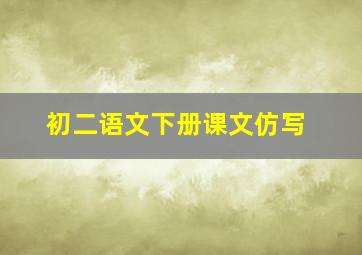 初二语文下册课文仿写